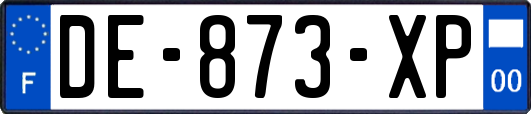 F

DE-873-XP

00